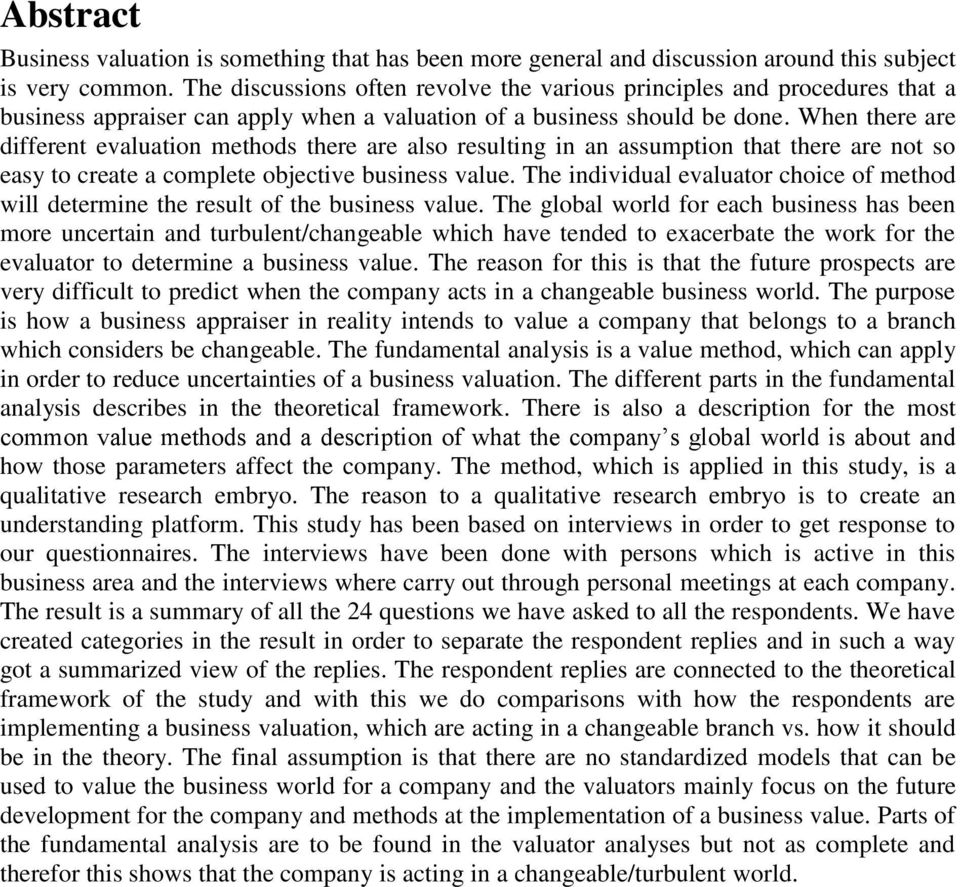 Abstract

Business valuation is something that has been more general and discussion around this subject is very common. The discussions often revolve the various principles and procedures that a business appraiser can apply when a valuation of a business should be done. When there are different evaluation methods there are also resulting in an assumption that there are not so easy to create a complete objective business value. The individual evaluator choice of method will determine the result of the business value. The global world for each business has been more uncertain and turbulent/changeable which have tended to exacerbate the work for the evaluator to determine a business value. The reason for this is that the future prospects are very difficult to predict when the company acts in a changeable business world. The purpose is how a business appraiser in reality intends to value a company that belongs to a branch which considers be changeable. The fundamental analysis is a value method, which can apply in order to reduce uncertainties of a business valuation. The different parts in the fundamental analysis describes in the theoretical framework. There is also a description for the most common value methods and a description of what the company's global world is about and how those parameters affect the company. The method, which is applied in this study, is a qualitative research embryo. The reason to a qualitative research embryo is to create an understanding platform. This study has been based on interviews in order to get response to our questionnaires. The interviews have been done with persons which is active in this business area and the interviews where carry out through personal meetings at each company. The result is a summary of all the 24 questions we have asked to all the respondents. We have created categories in the result in order to separate the respondent replies and in such a way got a summarized view of the replies. The respondent replies are connected to the theoretical framework of the study and with this we do comparisons with how the respondents are implementing a business valuation, which are acting in a changeable branch vs. how it should be in the theory. The final assumption is that there are no standardized models that can be used to value the business world for a company and the valuators mainly focus on the future development for the company and methods at the implementation of a business value. Parts of the fundamental analysis are to be found in the valuator analyses but not as complete and therefor this shows that the company is acting in a changeable/turbulent world.